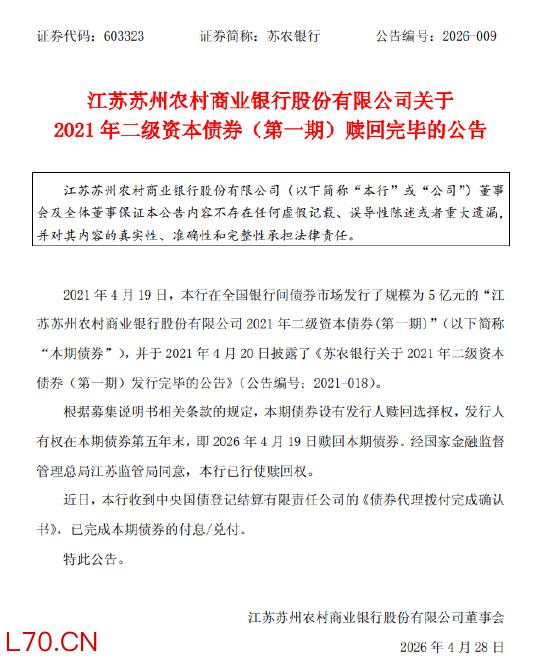 证券代码：603323　　证券简称：苏农银行　　公告编号：2026-009

江苏苏州农村商业银行股份有限公司关于
2021 年二级资本债券（第一期）赎回完毕的公告

江苏苏州农村商业银行股份有限公司（以下简称“本行”或“公司”）董事会及全体董事保证本公告内容不存在任何虚假记载、误导性陈述或者重大遗漏，并对其内容的真实性、准确性和完整性承担法律责任。

2021 年 4 月 19 日，本行在全国银行间债券市场发行了规模为 5 亿元的“江苏苏州农村商业银行股份有限公司 2021 年二级资本债券（第一期）”（以下简称“本期债券”），并于 2021 年 4 月 20 日披露了《苏农银行关于 2021 年二级资本债券（第一期）发行完毕的公告》（公告编号：2021-018）。

根据募集说明书相关条款的规定，本期债券设有发行人赎回选择权，发行人有权在本期债券第五年末，即 2026 年 4 月 19 日赎回本期债券。经国家金融监督管理总局江苏监管局同意，本行已行使赎回权。

近日，本行收到中央国债登记结算有限责任公司的《债券代理拨付完成确认书》，已完成本期债券的付息/兑付。

特此公告。

江苏苏州农村商业银行股份有限公司董事会

L70.CN

2026 年 4 月 28 日